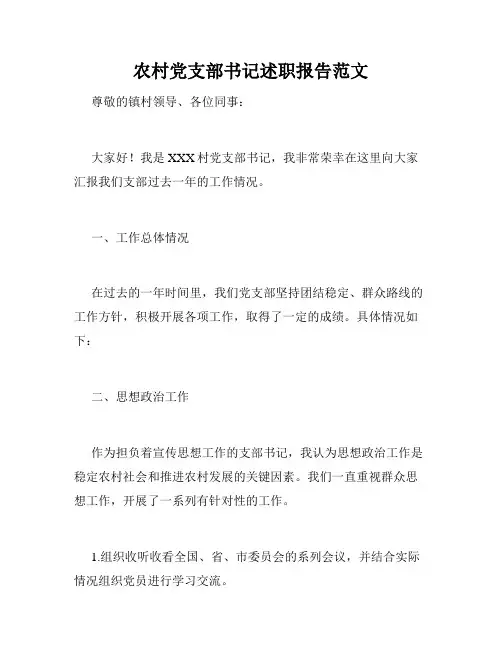 农村党支部书记述职报告范文

尊敬的镇村领导、各位同事：

大家好！我是XXX村党支部书记，我非常荣幸在这里向大家汇报我们支部过去一年的工作情况。

一、工作总体情况

在过去的一年时间里，我们党支部坚持团结稳定、群众路线的工作方针，积极开展各项工作，取得了一定的成绩。具体情况如下：

二、思想政治工作

作为担负着宣传思想工作的支部书记，我认为思想政治工作是稳定农村社会和推进农村发展的关键因素。我们一直重视群众思想工作，开展了一系列有针对性的工作。

1.组织收听收看全国、省、市委员会的系列会议，并结合实际情况组织党员进行学习交流。